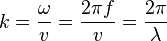 $k = \frac{\omega}{v} = \frac{2\pi f}{v} = \frac{2\pi}{\lambda}$